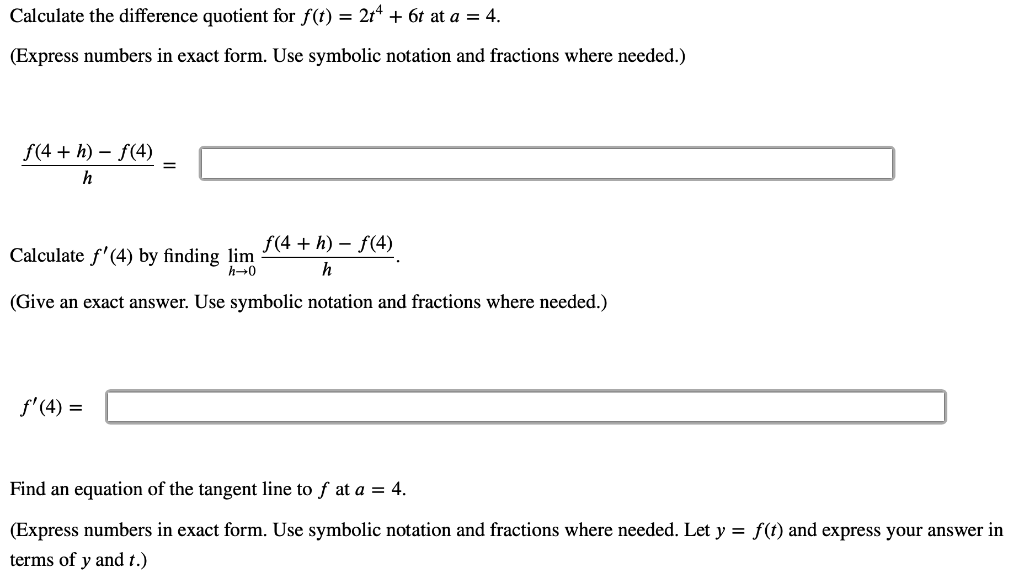 Calculate the difference quotient for $f(t) = 2t^4 + 6t$ at $a = 4$.

(Express numbers in exact form. Use symbolic notation and fractions where needed.)

$\frac{f(4+h) - f(4)}{h} =$

Calculate $f'(4)$ by finding $\lim_{h \to 0} \frac{f(4+h) - f(4)}{h}$.

(Give an exact answer. Use symbolic notation and fractions where needed.)

$f'(4) =$

Find an equation of the tangent line to $f$ at $a = 4$.

(Express numbers in exact form. Use symbolic notation and fractions where needed. Let $y = f(t)$ and express your answer in terms of $y$ and $t$.)